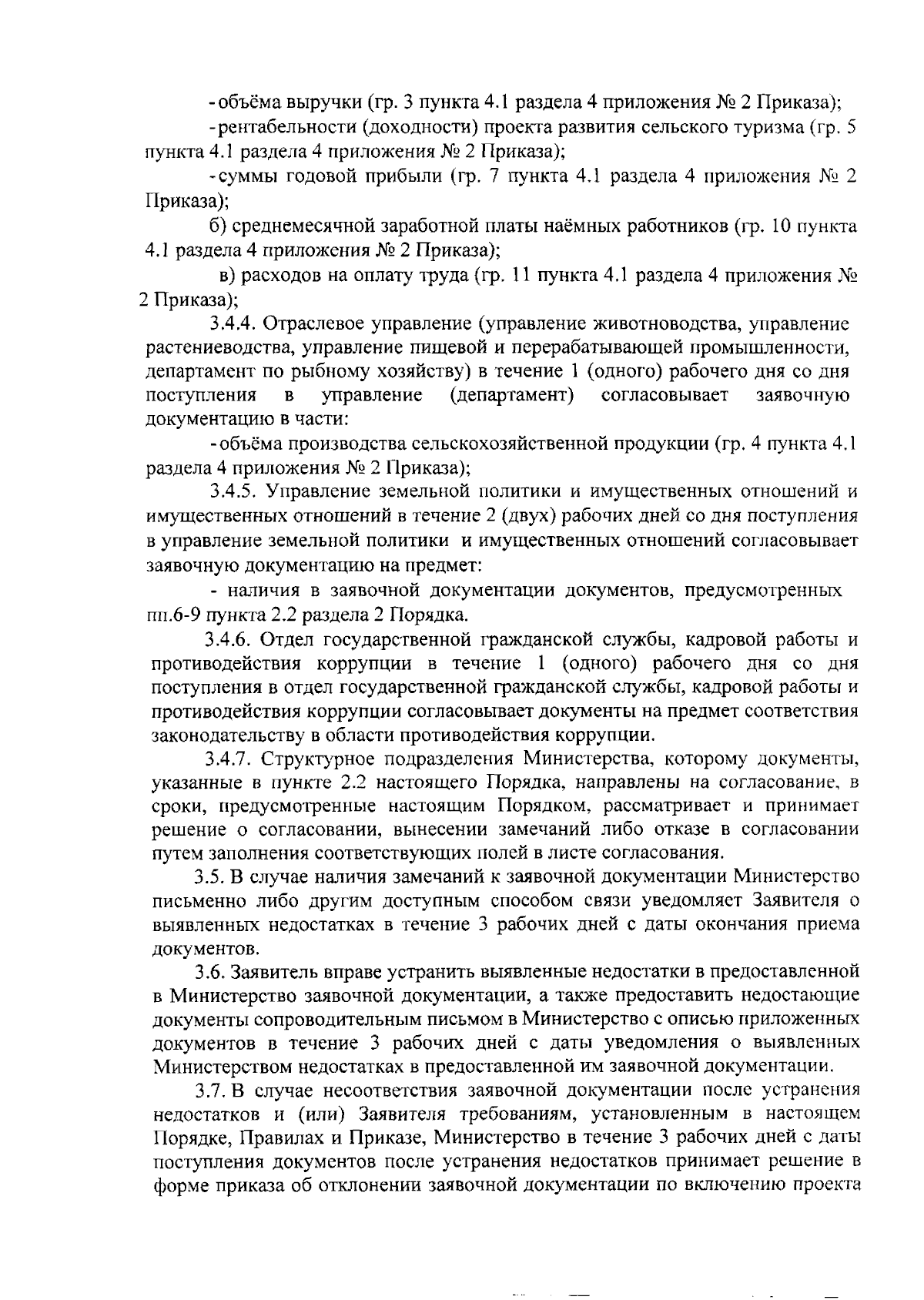 -объёма выручки (гр. 3 пункта 4.1 раздела 4 приложения № 2 Приказа);

-рентабельности (доходности) проекта развития сельского туризма (гр. 5 пункта 4.1 раздела 4 приложения № 2 Приказа);

-суммы годовой прибыли (гр. 7 пункта 4.1 раздела 4 приложения № 2 Приказа);

б) среднемесячной заработной платы наёмных работников (гр. 10 пункта 4.1 раздела 4 приложения № 2 Приказа);

в) расходов на оплату труда (гр. 11 пункта 4.1 раздела 4 приложения № 2 Приказа);

3.4.4. Отраслевое управление (управление животноводства, управление растениеводства, управление пищевой и перерабатывающей промышленности, департамент по рыбному хозяйству) в течение 1 (одного) рабочего дня со дня поступления в управление (департамент) согласовывает заявочную документацию в части:

-объёма производства сельскохозяйственной продукции (гр. 4 пункта 4.1 раздела 4 приложения № 2 Приказа);

3.4.5. Управление земельной политики и имущественных отношений и имущественных отношений в течение 2 (двух) рабочих дней со дня поступления в управление земельной политики и имущественных отношений согласовывает заявочную документацию на предмет:

- наличия в заявочной документации документов, предусмотренных пп.6-9 пункта 2.2 раздела 2 Порядка.

3.4.6. Отдел государственной гражданской службы, кадровой работы и противодействия коррупции в течение 1 (одного) рабочего дня со дня поступления в отдел государственной гражданской службы, кадровой работы и противодействия коррупции согласовывает документы на предмет соответствия законодательству в области противодействия коррупции.

3.4.7. Структурное подразделения Министерства, которому документы, указанные в пункте 2.2 настоящего Порядка, направлены на согласование, в сроки, предусмотренные настоящим Порядком, рассматривает и принимает решение о согласовании, вынесении замечаний либо отказе в согласовании путем заполнения соответствующих полей в листе согласования.

3.5. В случае наличия замечаний к заявочной документации Министерство письменно либо другим доступным способом связи уведомляет Заявителя о выявленных недостатках в течение 3 рабочих дней с даты окончания приема документов.

3.6. Заявитель вправе устранить выявленные недостатки в предоставленной в Министерство заявочной документации, а также предоставить недостающие документы сопроводительным письмом в Министерство с описью приложенных документов в течение 3 рабочих дней с даты уведомления о выявленных Министерством недостатках в предоставленной им заявочной документации.

3.7. В случае несоответствия заявочной документации после устранения недостатков и (или) Заявителя требованиям, установленным в настоящем Порядке, Правилах и Приказе, Министерство в течение 3 рабочих дней с даты поступления документов после устранения недостатков принимает решение в форме приказа об отклонении заявочной документации по включению проекта